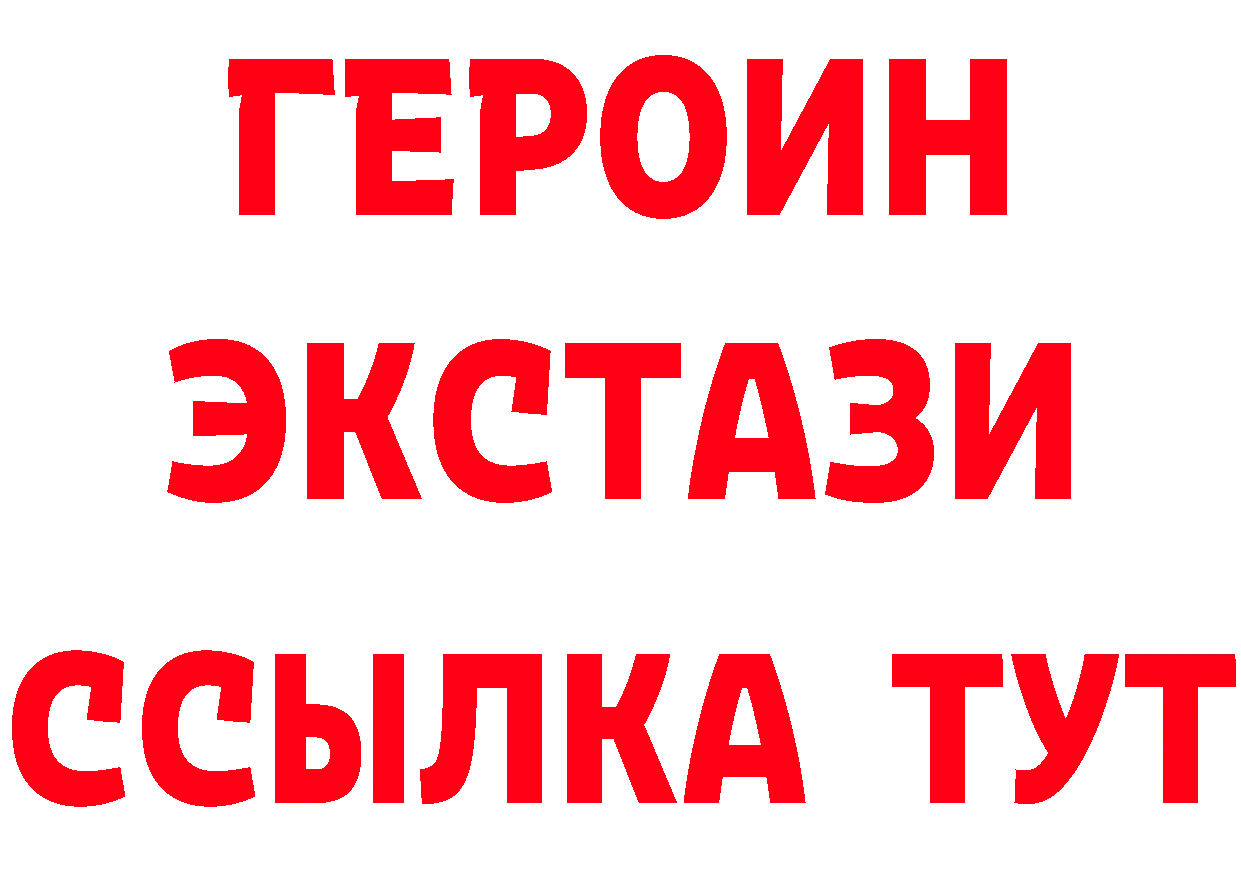 ГЕРОИН
ЭКСТАЗИ
ССЫЛКА ТУТ